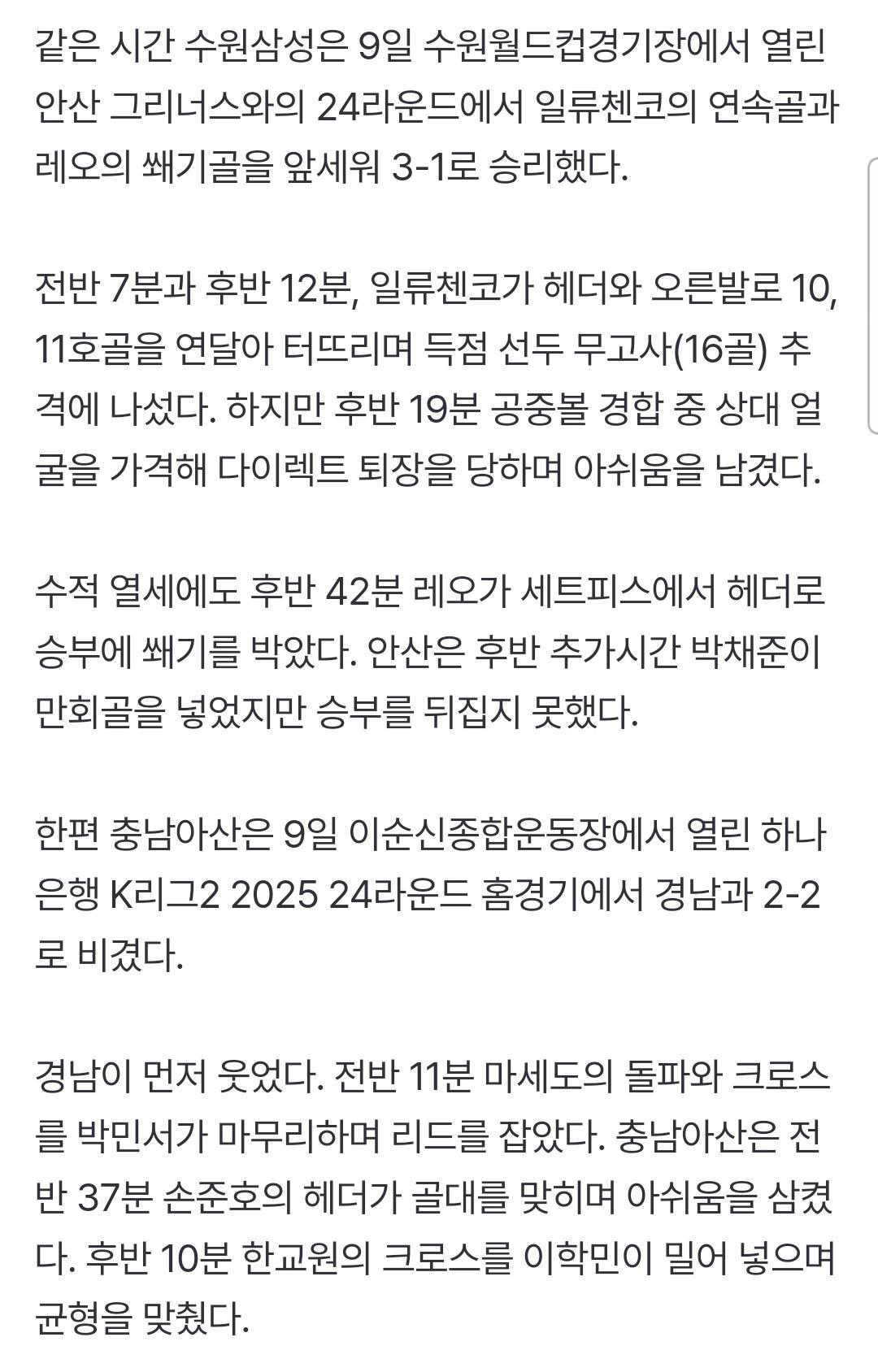 같은 시간 수원삼성은 9일 수원월드컵경기장에서 열린 안산 그리너스와의 24라운드에서 일류첸코의 연속골과 레오의 쐐기골을 앞세워 3-1로 승리했다.

전반 7분과 후반 12분, 일류첸코가 헤더와 오른발로 10, 11호골을 연달아 터뜨리며 득점 선두 무고사(16골) 추격에 나섰다. 하지만 후반 19분 공중볼 경합 중 상대 얼굴을 가격해 다이렉트 퇴장을 당하며 아쉬움을 남겼다.

수적 열세에도 후반 42분 레오가 세트피스에서 헤더로 승부에 쐐기를 박았다. 안산은 후반 추가시간 박채준이 만회골을 넣었지만 승부를 뒤집지 못했다.

한편 충남아산은 9일 이순신종합운동장에서 열린 하나은행 K리그2 2025 24라운드 홈경기에서 경남과 2-2로 비겼다.

경남이 먼저 웃었다. 전반 11분 마세도의 돌파와 크로스를 박민서가 마무리하며 리드를 잡았다. 충남아산은 전반 37분 손준호의 헤더가 골대를 맞히며 아쉬움을 삼켰다. 후반 10분 한교원의 크로스를 이학민이 밀어 넣으며 균형을 맞췄다.